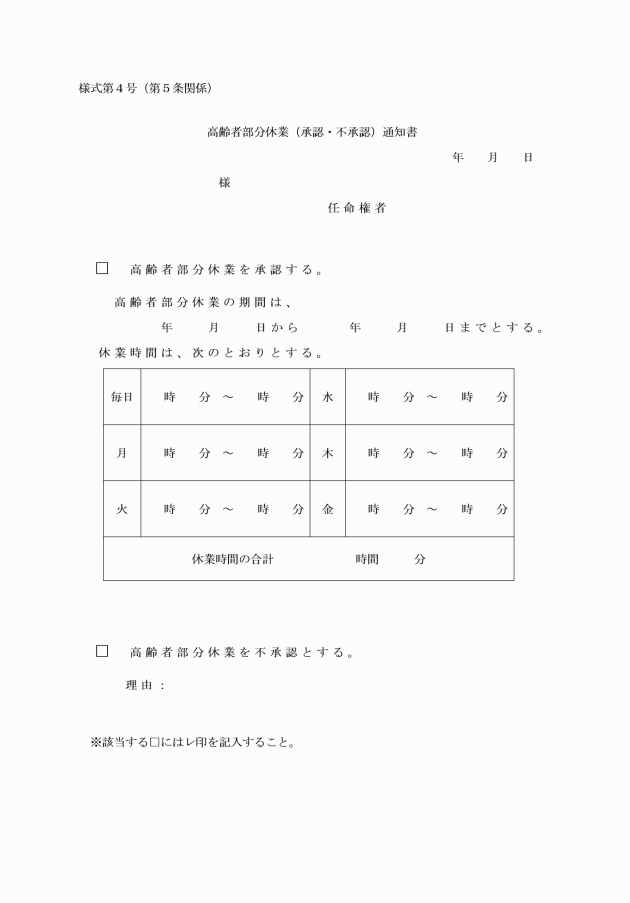 様式第４号（第５条関係）

高齢者部分休業（承認・不承認）通知書

年　月　日

様

任命権者

□　高齢者部分休業を承認する。

高齢者部分休業の期間は、

年　月　日から　年　月　日までとする。

休業時間は、次のとおりとする。

| 毎日 | 時　分 ～ 時　分 | 水 | 時　分 ～ 時　分 |
|---|---|---|---|
| 月 | 時　分 ～ 時　分 | 木 | 時　分 ～ 時　分 |
| 火 | 時　分 ～ 時　分 | 金 | 時　分 ～ 時　分 |
| 休業時間の合計　時間　分 | | | |

□　高齢者部分休業を不承認とする。

理由：

※該当する□にはレ印を記入すること。